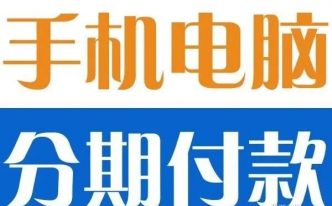 手机电脑

分期付款